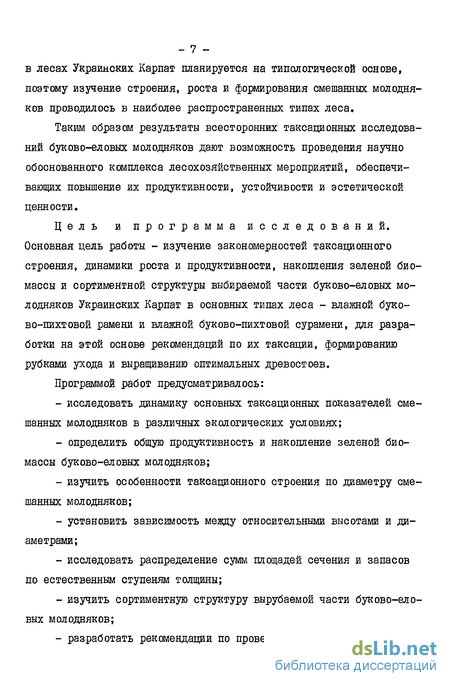 - 7 -

в лесах Украинских Карпат планируется на типологической основе, поэтому изучение строения, роста и формирования смешанных молодняков проводилось в наиболее распространенных типах леса.

Таким образом результаты всесторонних таксационных исследований буково-еловых молодняков дают возможность проведения научно обоснованного комплекса лесохозяйственных мероприятий, обеспечивающих повышение их продуктивности, устойчивости и эстетической ценности.

Цель и программа исследований. Основная цель работы - изучение закономерностей таксационного строения, динамики роста и продуктивности, накопления зеленой биомассы и сортиментной структуры выбираемой части буково-еловых молодняков Украинских Карпат в основных типах леса - влажной буково-пихтовой рамени и влажной буково-пихтовой сурамени, для разработки на этой основе рекомендаций по их таксации, формированию рубками ухода и выращиванию оптимальных древостоев.

Программой работ предусматривалось:

- исследовать динамику основных таксационных показателей смешанных молодняков в различных экологических условиях;

- определить общую продуктивность и накопление зеленой биомассы буково-еловых молодняков;

- изучить особенности таксационного строения по диаметру смешанных молодняков;

- установить зависимость между относительными высотами и диаметрами;

- исследовать распределение сумм площадей сечения и запасов по естественным ступеням толщины;

- изучить сортиментную структуру вырубаемой части буково-еловых молодняков;

- разработать рекомендации по прове

dsLib.net
библиотека диссертаций